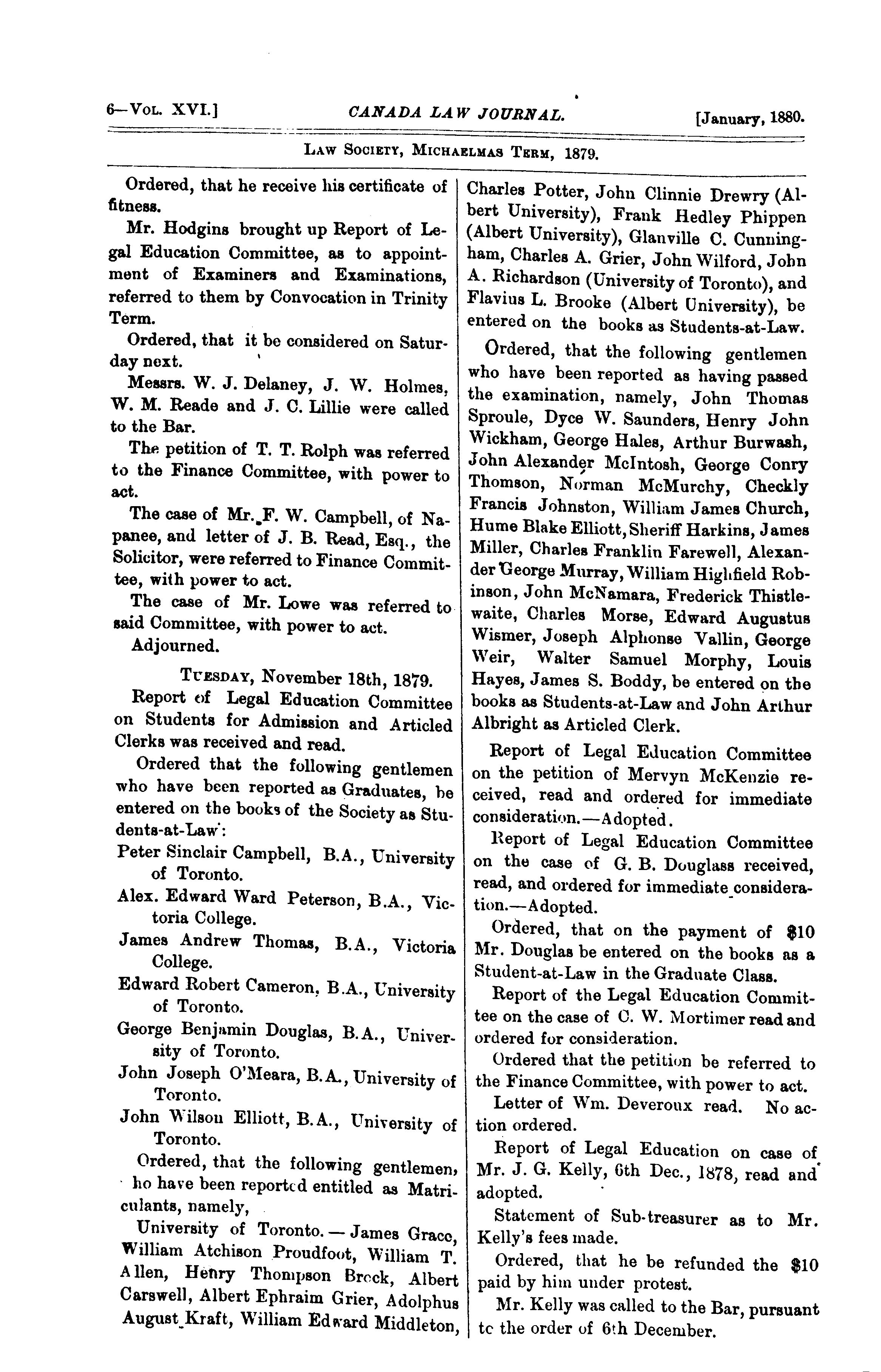 6—Vol. XVI.] CANADA LAW JOURNAL. [January, 1880.

Law Society, Michaelmas Term, 1879.

Ordered, that he receive his certificate of fitness.

Mr. Hodgins brought up Report of Legal Education Committee, as to appointment of Examiners and Examinations, referred to them by Convocation in Trinity Term.

Ordered, that it be considered on Saturday next.

Messrs. W. J. Delaney, J. W. Holmes, W. M. Reade and J. C. Lillie were called to the Bar.

The petition of T. T. Rolph was referred to the Finance Committee, with power to act.

The case of Mr. F. W. Campbell, of Napanee, and letter of J. B. Read, Esq., the Solicitor, were referred to Finance Committee, with power to act.

The case of Mr. Lowe was referred to said Committee, with power to act.

Adjourned.

Tuesday, November 18th, 1879.

Report of Legal Education Committee on Students for Admission and Articled Clerks was received and read.

Ordered that the following gentlemen who have been reported as Graduates, be entered on the books of the Society as Students-at-Law:

Peter Sinclair Campbell, B.A., University of Toronto.

Alex. Edward Ward Peterson, B.A., Victoria College.

James Andrew Thomas, B.A., Victoria College.

Edward Robert Cameron, B.A., University of Toronto.

George Benjamin Douglas, B.A., University of Toronto.

John Joseph O'Meara, B.A., University of Toronto.

John Wilson Elliott, B.A., University of Toronto.

Ordered, that the following gentlemen, ho have been reported entitled as Matriculants, namely,

University of Toronto.—James Grace, William Atchison Proudfoot, William T. Allen, Henry Thompson Brock, Albert Carswell, Albert Ephraim Grier, Adolphus August Kraft, William Edward Middleton, Charles Potter, John Clinnie Drewry (Albert University), Frank Hedley Phippen (Albert University), Glanville C. Cunningham, Charles A. Grier, John Wilford, John A. Richardson (University of Toronto), and Flavius L. Brooke (Albert University), be entered on the books as Students-at-Law.

Ordered, that the following gentlemen who have been reported as having passed the examination, namely, John Thomas Sproule, Dyce W. Saunders, Henry John Wickham, George Hales, Arthur Burwash, John Alexander McIntosh, George Conry Thomson, Norman McMurchy, Checkly Francis Johnston, William James Church, Hume Blake Elliott, Sheriff Harkins, James Miller, Charles Franklin Farewell, Alexander George Murray, William Highfield Robinson, John McNamara, Frederick Thistlewaite, Charles Morse, Edward Augustus Wismer, Joseph Alphonse Vallin, George Weir, Walter Samuel Morphy, Louis Hayes, James S. Boddy, be entered on the books as Students-at-Law and John Arthur Albright as Articled Clerk.

Report of Legal Education Committee on the petition of Mervyn McKenzie received, read and ordered for immediate consideration.—Adopted.

Report of Legal Education Committee on the case of G. B. Douglass received, read, and ordered for immediate consideration.—Adopted.

Ordered, that on the payment of $10 Mr. Douglas be entered on the books as a Student-at-Law in the Graduate Class.

Report of the Legal Education Committee on the case of C. W. Mortimer read and ordered for consideration.

Ordered that the petition be referred to the Finance Committee, with power to act.

Letter of Wm. Deveroux read. No action ordered.

Report of Legal Education on case of Mr. J. G. Kelly, 6th Dec., 1878, read and adopted.

Statement of Sub-treasurer as to Mr. Kelly's fees made.

Ordered, that he be refunded the $10 paid by him under protest.

Mr. Kelly was called to the Bar, pursuant to the order of 6th December.